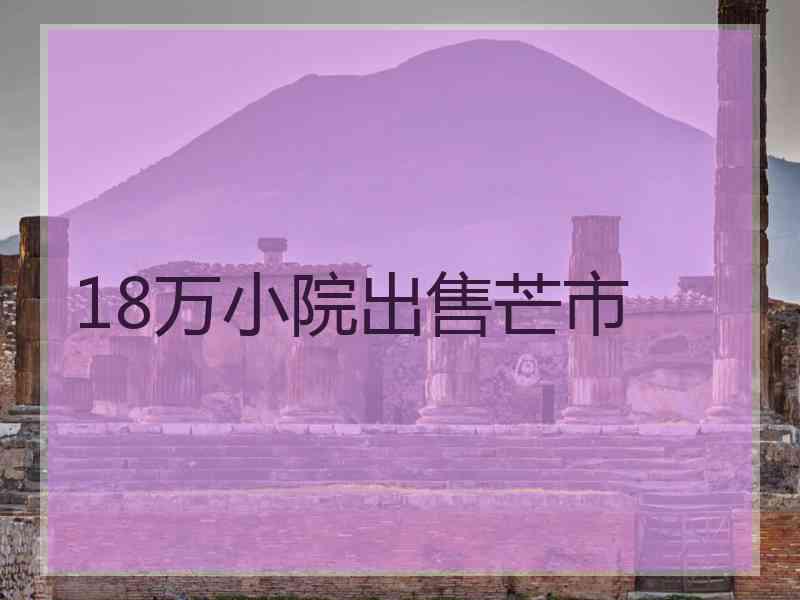 18万小院出售芒市